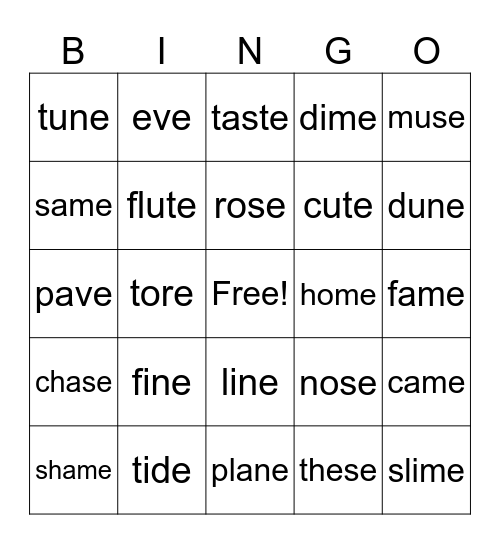 | B | I | N | G | O |
|---|---|---|---|---|
| tune | eve | taste | dime | muse |
| same | flute | rose | cute | dune |
| pave | tore | Free! | home | fame |
| chase | fine | line | nose | came |
| shame | tide | plane | these | slime |